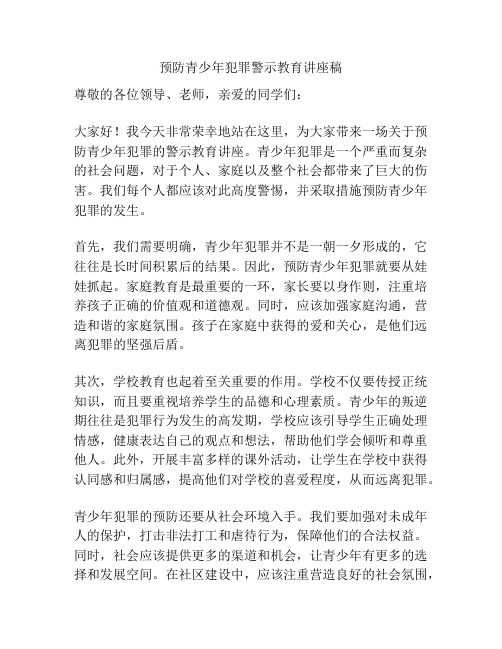 预防青少年犯罪警示教育讲座稿

尊敬的各位领导、老师，亲爱的同学们：

大家好！我今天非常荣幸地站在这里，为大家带来一场关于预防青少年犯罪的警示教育讲座。青少年犯罪是一个严重而复杂的社会问题，对于个人、家庭以及整个社会都带来了巨大的伤害。我们每个人都应该对此高度警惕，并采取措施预防青少年犯罪的发生。

首先，我们需要明确，青少年犯罪并不是一朝一夕形成的，它往往是长时间积累后的结果。因此，预防青少年犯罪就要从娃娃抓起。家庭教育是最重要的一环，家长要以身作则，注重培养孩子正确的价值观和道德观。同时，应该加强家庭沟通，营造和谐的家庭氛围。孩子在家庭中获得的爱和关心，是他们远离犯罪的坚强后盾。

其次，学校教育也起着至关重要的作用。学校不仅要传授正统知识，而且要重视培养学生的品德和心理素质。青少年的叛逆期往往是犯罪行为发生的高发期，学校应该引导学生正确处理情感，健康表达自己的观点和想法，帮助他们学会倾听和尊重他人。此外，开展丰富多样的课外活动，让学生在学校中获得认同感和归属感，提高他们对学校的喜爱程度，从而远离犯罪。

青少年犯罪的预防还要从社会环境入手。我们要加强对未成年人的保护，打击非法打工和虐待行为，保障他们的合法权益。同时，社会应该提供更多的渠道和机会，让青少年有更多的选择和发展空间。在社区建设中，应该注重营造良好的社会氛围，